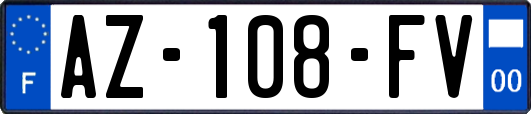 F
AZ-108-FV
00